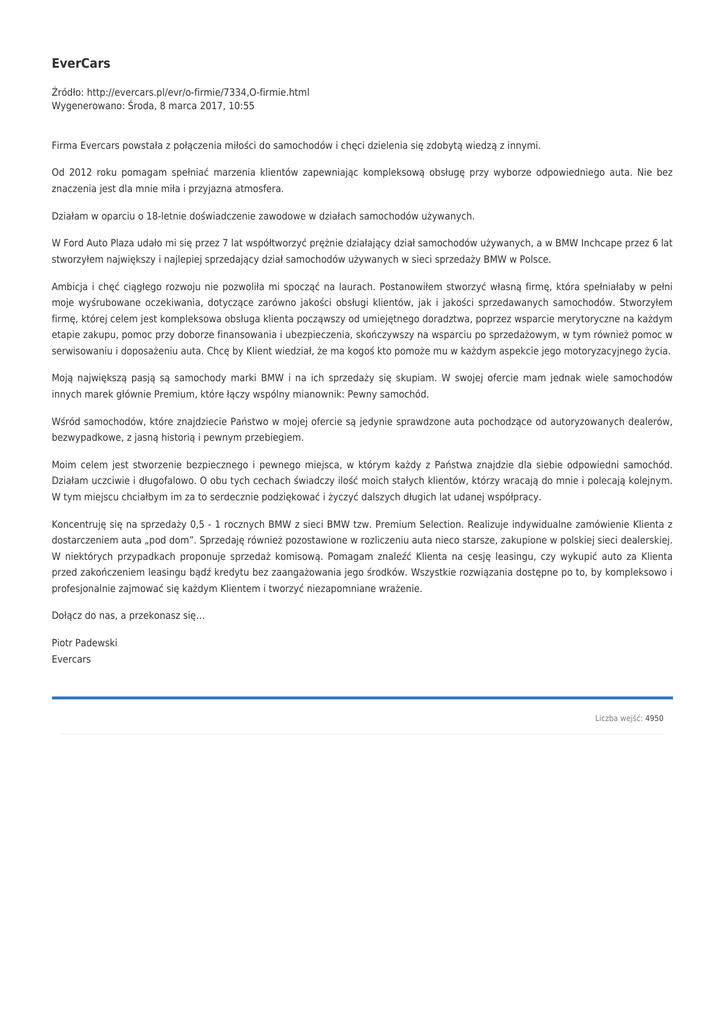 EverCars

Źródło: http://evercars.pl/evr/o-firmie/7334,O-firmie.html
Wygenerowano: Środa, 8 marca 2017, 10:55

Firma Evercars powstała z połączenia miłości do samochodów i chęci dzielenia się zdobytą wiedzą z innymi.

Od 2012 roku pomagam spełniać marzenia klientów zapewniając kompleksową obsługę przy wyborze odpowiedniego auta. Nie bez znaczenia jest dla mnie miła i przyjazna atmosfera.

Działam w oparciu o 18-letnie doświadczenie zawodowe w działach samochodów używanych.

W Ford Auto Plaza udało mi się przez 7 lat współtworzyć prężnie działający dział samochodów używanych, a w BMW Inchcape przez 6 lat stworzyłem największy i najlepiej sprzedający dział samochodów używanych w sieci sprzedaży BMW w Polsce.

Ambicja i chęć ciągłego rozwoju nie pozwoliła mi spocząć na laurach. Postanowiłem stworzyć własną firmę, która spełniałaby w pełni moje wyśrubowane oczekiwania, dotyczące zarówno jakości obsługi klientów, jak i jakości sprzedawanych samochodów. Stworzyłem firmę, której celem jest kompleksowa obsługa klienta począwszy od umiejętnego doradztwa, poprzez wsparcie merytoryczne na każdym etapie zakupu, pomoc przy doborze finansowania i ubezpieczenia, skończywszy na wsparciu po sprzedażowym, w tym również pomoc w serwisowaniu i doposażeniu auta. Chcę by Klient wiedział, że ma kogoś kto pomoże mu w każdym aspekcie jego motoryzacyjnego życia.

Moją największą pasją są samochody marki BMW i na ich sprzedaży się skupiam. W swojej ofercie mam jednak wiele samochodów innych marek głównie Premium, które łączy wspólny mianownik: Pewny samochód.

Wśród samochodów, które znajdziecie Państwo w mojej ofercie są jedynie sprawdzone auta pochodzące od autoryzowanych dealerów, bezwypadkowe, z jasną historią i pewnym przebiegiem.

Moim celem jest stworzenie bezpiecznego i pewnego miejsca, w którym każdy z Państwa znajdzie dla siebie odpowiedni samochód. Działam uczciwie i długofalowo. O obu tych cechach świadczy ilość moich stałych klientów, którzy wracają do mnie i polecają kolejnym. W tym miejscu chciałbym im za to serdecznie podziękować i życzyć dalszych długich lat udanej współpracy.

Koncentruję się na sprzedaży 0,5 - 1 rocznych BMW z sieci BMW tzw. Premium Selection. Realizuje indywidualne zamówienie Klienta z dostarczeniem auta „pod dom". Sprzedaję również pozostawione w rozliczeniu auta nieco starsze, zakupione w polskiej sieci dealerskiej. W niektórych przypadkach proponuje sprzedaż komisową. Pomagam znaleźć Klienta na cesję leasingu, czy wykupić auto za Klienta przed zakończeniem leasingu bądź kredytu bez zaangażowania jego środków. Wszystkie rozwiązania dostępne po to, by kompleksowo i profesjonalnie zajmować się każdym Klientem i tworzyć niezapomniane wrażenie.

Dołącz do nas, a przekonasz się...

Piotr Padewski
Evercars

Liczba wejść: 4950